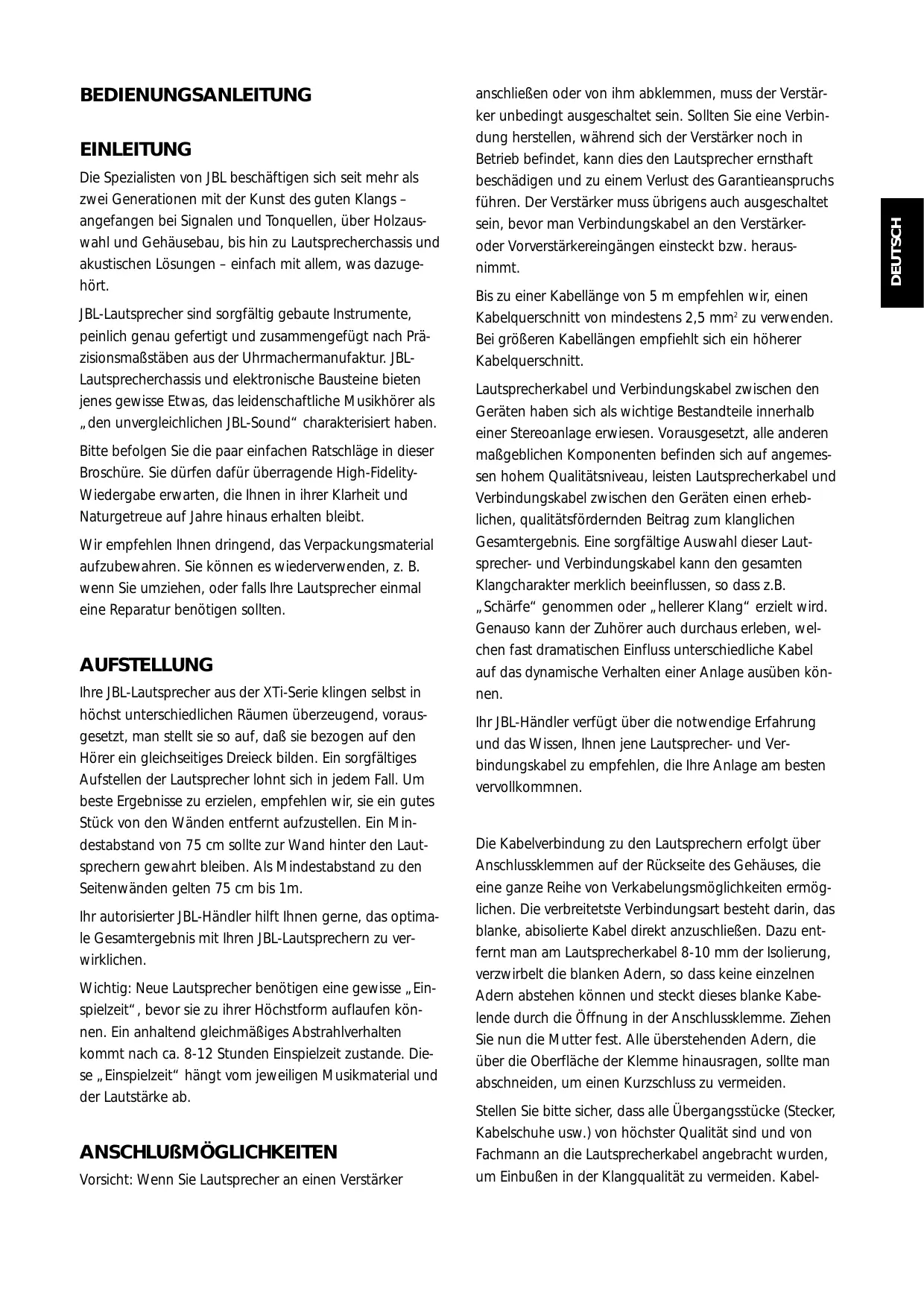 BEDIENUNGSANLEITUNG

EINLEITUNG

Die Spezialisten von JBL beschäftigen sich seit mehr als zwei Generationen mit der Kunst des guten Klangs – angefangen bei Signalen und Tonquellen, über Holzauswahl und Gehäusebau, bis hin zu Lautsprecherchassis und akustischen Lösungen – einfach mit allem, was dazugehört.

JBL-Lautsprecher sind sorgfältig gebaute Instrumente, peinlich genau gefertigt und zusammengefügt nach Präzisionsmaßstäben aus der Uhrmachermanufaktur. JBL-Lautsprecherchassis und elektronische Bausteine bieten jenes gewisse Etwas, das leidenschaftliche Musikhörer als „den unvergleichlichen JBL-Sound“ charakterisiert haben.

Bitte befolgen Sie die paar einfachen Ratschläge in dieser Broschüre. Sie dürfen dafür überragende High-Fidelity-Wiedergabe erwarten, die Ihnen in ihrer Klarheit und Naturgetreue auf Jahre hinaus erhalten bleibt.

Wir empfehlen Ihnen dringend, das Verpackungsmaterial aufzubewahren. Sie können es wiederverwenden, z. B. wenn Sie umziehen, oder falls Ihre Lautsprecher einmal eine Reparatur benötigen sollten.

AUFSTELLUNG

Ihre JBL-Lautsprecher aus der XTi-Serie klingen selbst in höchst unterschiedlichen Räumen überzeugend, vorausgesetzt, man stellt sie so auf, daß sie bezogen auf den Hörer ein gleichseitiges Dreieck bilden. Ein sorgfältiges Aufstellen der Lautsprecher lohnt sich in jedem Fall. Um beste Ergebnisse zu erzielen, empfehlen wir, sie ein gutes Stück von den Wänden entfernt aufzustellen. Ein Mindestabstand von 75 cm sollte zur Wand hinter den Lautsprechern gewahrt bleiben. Als Mindestabstand zu den Seitenwänden gelten 75 cm bis 1m.

Ihr autorisierter JBL-Händler hilft Ihnen gerne, das optimale Gesamtergebnis mit Ihren JBL-Lautsprechern zu verwirklichen.

Wichtig: Neue Lautsprecher benötigen eine gewisse „Einspielzeit“, bevor sie zu ihrer Höchstform auflaufen können. Ein anhaltend gleichmäßiges Abstrahlverhalten kommt nach ca. 8-12 Stunden Einspielzeit zustande. Diese „Einspielzeit“ hängt vom jeweiligen Musikmaterial und der Lautstärke ab.

ANSCHLUßMÖGLICHKEITEN

Vorsicht: Wenn Sie Lautsprecher an einen Verstärker anschließen oder von ihm abklemmen, muss der Verstärker unbedingt ausgeschaltet sein. Sollten Sie eine Verbindung herstellen, während sich der Verstärker noch in Betrieb befindet, kann dies den Lautsprecher ernsthaft beschädigen und zu einem Verlust des Garantieanspruchs führen. Der Verstärker muss übrigens auch ausgeschaltet sein, bevor man Verbindungskabel an den Verstärker- oder Vorverstärkereingängen einsteckt bzw. herausnimmt.

Bis zu einer Kabellänge von 5 m empfehlen wir, einen Kabelquerschnitt von mindestens 2,5 mm$^2$ zu verwenden. Bei größeren Kabellängen empfiehlt sich ein höherer Kabelquerschnitt.

Lautsprecherkabel und Verbindungskabel zwischen den Geräten haben sich als wichtige Bestandteile innerhalb einer Stereoanlage erwiesen. Vorausgesetzt, alle anderen maßgeblichen Komponenten befinden sich auf angemessen hohem Qualitätsniveau, leisten Lautsprecherkabel und Verbindungskabel zwischen den Geräten einen erheblichen, qualitätsfördernden Beitrag zum klanglichen Gesamtergebnis. Eine sorgfältige Auswahl dieser Lautsprecher- und Verbindungskabel kann den gesamten Klangcharakter merklich beeinflussen, so dass z.B. „Schärfe“ genommen oder „hellerer Klang“ erzielt wird. Genauso kann der Zuhörer auch durchaus erleben, welchen fast dramatischen Einfluss unterschiedliche Kabel auf das dynamische Verhalten einer Anlage ausüben können.

Ihr JBL-Händler verfügt über die notwendige Erfahrung und das Wissen, Ihnen jene Lautsprecher- und Verbindungskabel zu empfehlen, die Ihre Anlage am besten vervollkommnen.

Die Kabelverbindung zu den Lautsprechern erfolgt über Anschlussklemmen auf der Rückseite des Gehäuses, die eine ganze Reihe von Verkabelungsmöglichkeiten ermöglichen. Die verbreitetste Verbindungsart besteht darin, das blanke, abisolierte Kabel direkt anzuschließen. Dazu entfernt man am Lautsprecherkabel 8-10 mm der Isolierung, verzwirbelt die blanken Adern, so dass keine einzelnen Adern abstehen können und steckt dieses blanke Kabelende durch die Öffnung in der Anschlussklemme. Ziehen Sie nun die Mutter fest. Alle überstehenden Adern, die über die Oberfläche der Klemme hinausragen, sollte man abschneiden, um einen Kurzschluss zu vermeiden.

Stellen Sie bitte sicher, dass alle Übergangsstücke (Stecker, Kabelschuhe usw.) von höchster Qualität sind und von Fachmann an die Lautsprecherkabel angebracht wurden, um Einbußen in der Klangqualität zu vermeiden. Kabel-

DEUTSCH